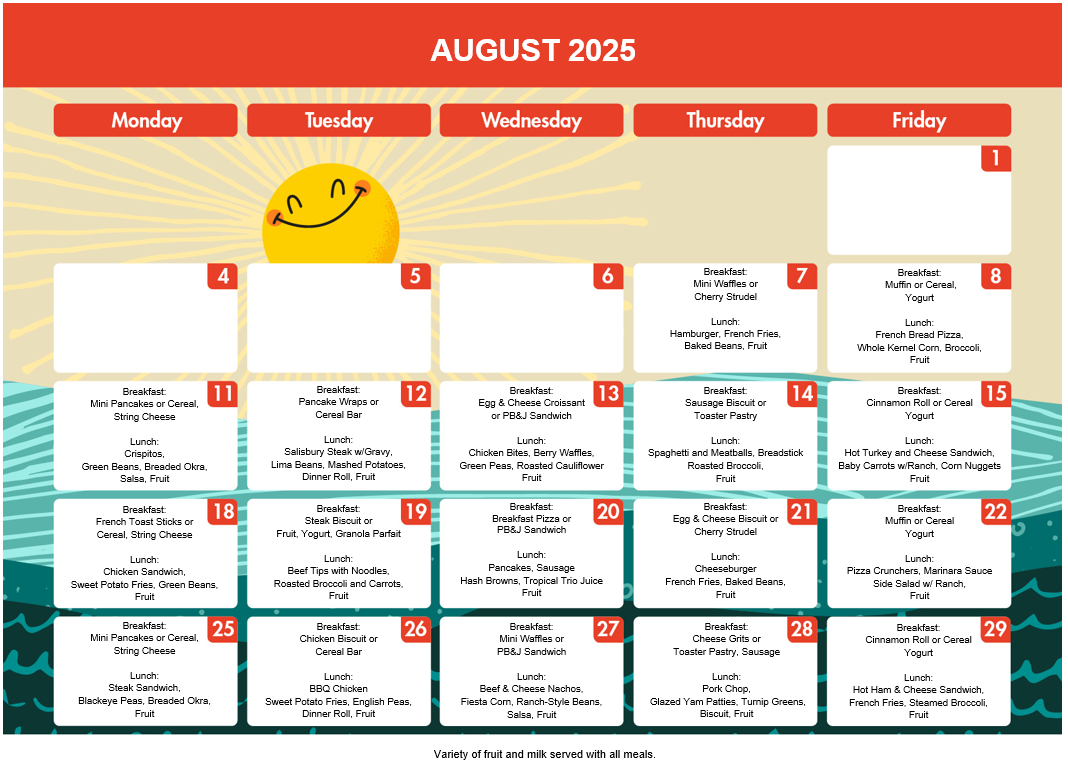 AUGUST 2025

| Monday | Tuesday | Wednesday | Thursday | Friday |
|---|---|---|---|---|
| | | | | 1 |
| 4 | 5 | 6 | 7 Breakfast: Mini Waffles or Cherry Strudel Lunch: Hamburger, French Fries, Baked Beans, Fruit | 8 Breakfast: Muffin or Cereal, Yogurt Lunch: French Bread Pizza, Whole Kernel Corn, Broccoli, Fruit |
| 11 Breakfast: Mini Pancakes or Cereal, String Cheese Lunch: Crispitos, Green Beans, Breaded Okra, Salsa, Fruit | 12 Breakfast: Pancake Wraps or Cereal Bar Lunch: Salisbury Steak w/Gravy, Lima Beans, Mashed Potatoes, Dinner Roll, Fruit | 13 Breakfast: Egg & Cheese Croissant or PB&J Sandwich Lunch: Chicken Bites, Berry Waffles, Green Peas, Roasted Cauliflower Fruit | 14 Breakfast: Sausage Biscuit or Toaster Pastry Lunch: Spaghetti and Meatballs, Breadstick Roasted Broccoli, Fruit | 15 Breakfast: Cinnamon Roll or Cereal Yogurt Lunch: Hot Turkey and Cheese Sandwich, Baby Carrots w/Ranch, Corn Nuggets Fruit |
| 18 Breakfast: French Toast Sticks or Cereal, String Cheese Lunch: Chicken Sandwich, Sweet Potato Fries, Green Beans, Fruit | 19 Breakfast: Steak Biscuit or Fruit, Yogurt, Granola Parfait Lunch: Beef Tips with Noodles, Roasted Broccoli and Carrots, Fruit | 20 Breakfast: Breakfast Pizza or PB&J Sandwich Lunch: Pancakes, Sausage Hash Browns, Tropical Trio Juice Fruit | 21 Breakfast: Egg & Cheese Biscuit or Cherry Strudel Lunch: Cheeseburger French Fries, Baked Beans, Fruit | 22 Breakfast: Muffin or Cereal Yogurt Lunch: Pizza Crunchers, Marinara Sauce Side Salad w/ Ranch, Fruit |
| 25 Breakfast: Mini Pancakes or Cereal, String Cheese Lunch: Steak Sandwich, Blackeye Peas, Breaded Okra, Fruit | 26 Breakfast: Chicken Biscuit or Cereal Bar Lunch: BBQ Chicken Sweet Potato Fries, English Peas, Dinner Roll, Fruit | 27 Breakfast: Mini Waffles or PB&J Sandwich Lunch: Beef & Cheese Nachos, Fiesta Corn, Ranch-Style Beans, Salsa, Fruit | 28 Breakfast: Cheese Grits or Toaster Pastry, Sausage Lunch: Pork Chop, Glazed Yam Patties, Turnip Greens, Biscuit, Fruit | 29 Breakfast: Cinnamon Roll or Cereal Yogurt Lunch: Hot Ham & Cheese Sandwich, French Fries, Steamed Broccoli, Fruit |

Variety of fruit and milk served with all meals.